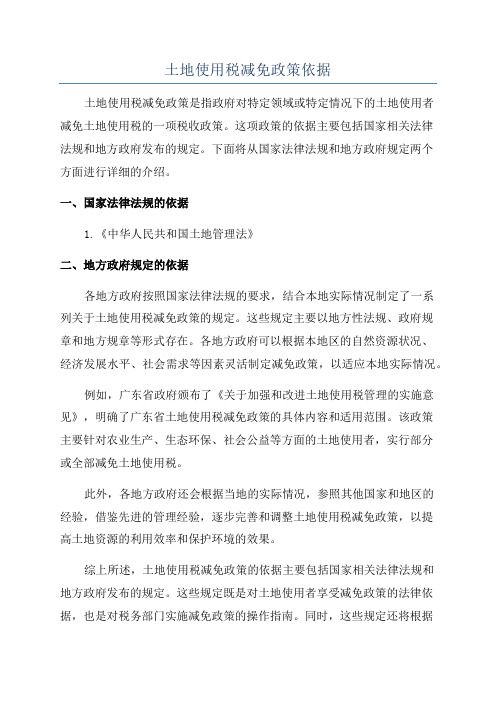 土地使用税减免政策依据

土地使用税减免政策是指政府对特定领域或特定情况下的土地使用者减免土地使用税的一项税收政策。这项政策的依据主要包括国家相关法律法规和地方政府发布的规定。下面将从国家法律法规和地方政府规定两个方面进行详细的介绍。

一、国家法律法规的依据

1.《中华人民共和国土地管理法》

二、地方政府规定的依据

各地方政府按照国家法律法规的要求，结合本地实际情况制定了一系列关于土地使用税减免政策的规定。这些规定主要以地方性法规、政府规章和地方规章等形式存在。各地方政府可以根据本地区的自然资源状况、经济发展水平、社会需求等因素灵活制定减免政策，以适应本地实际情况。

例如，广东省政府颁布了《关于加强和改进土地使用税管理的实施意见》，明确了广东省土地使用税减免政策的具体内容和适用范围。该政策主要针对农业生产、生态环保、社会公益等方面的土地使用者，实行部分或全部减免土地使用税。

此外，各地方政府还会根据当地的实际情况，参照其他国家和地区的经验，借鉴先进的管理经验，逐步完善和调整土地使用税减免政策，以提高土地资源的利用效率和保护环境的效果。

综上所述，土地使用税减免政策的依据主要包括国家相关法律法规和地方政府发布的规定。这些规定既是对土地使用者享受减免政策的法律依据，也是对税务部门实施减免政策的操作指南。同时，这些规定还将根据